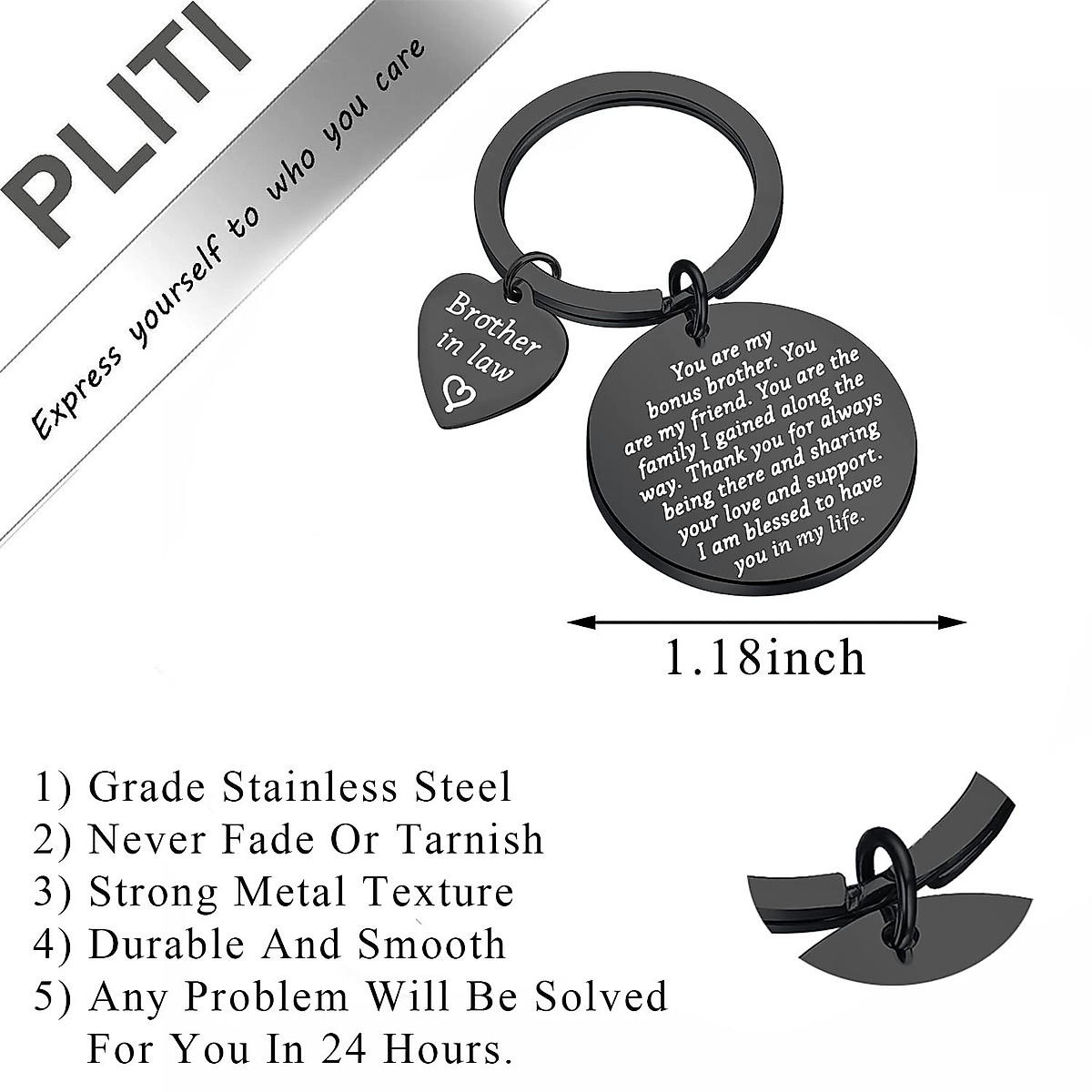 PLITI

Express yourself to who you care

Brother in law

You are my bonus brother. You are my friend. You are the family I gained along the way. Thank you for always being there and sharing your love and support. I am blessed to have you in my life.

1.18inch

1) Grade Stainless Steel
2) Never Fade Or Tarnish
3) Strong Metal Texture
4) Durable And Smooth
5) Any Problem Will Be Solved For You In 24 Hours.